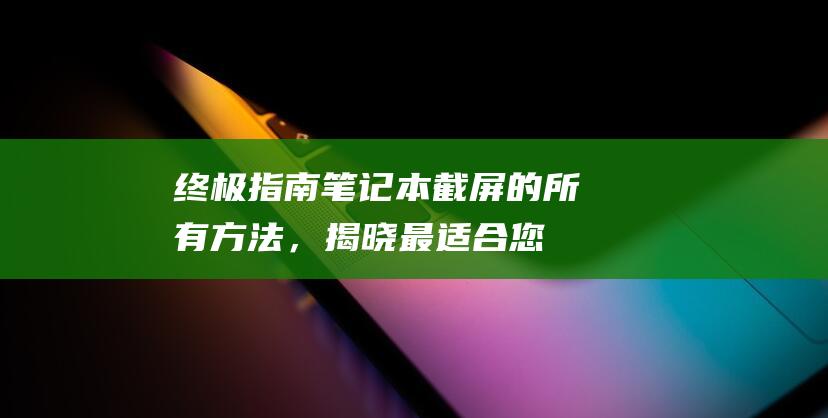 终极指南笔记本截屏的所有方法，揭晓最适合您